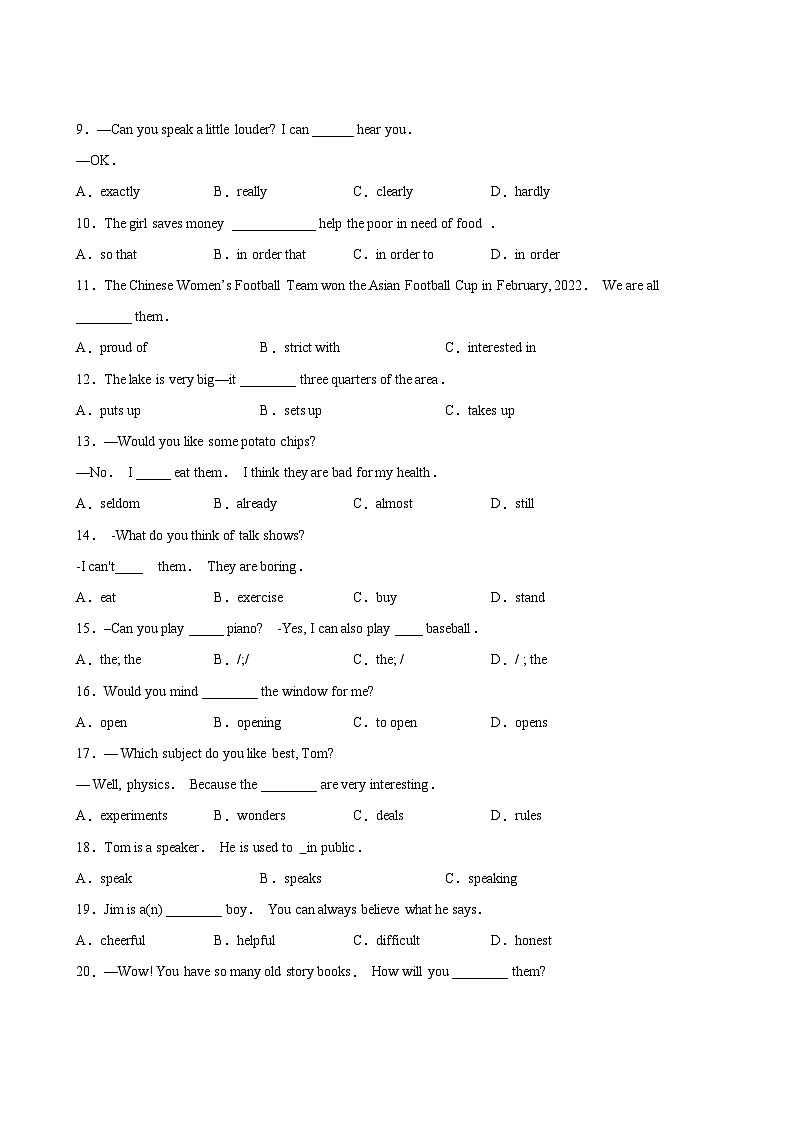 9．—Can you speak a little louder? I can ______ hear you．

—OK．

A．exactly B．really C．clearly D．hardly

10．The girl saves money ____________ help the poor in need of food ．

A．so that B．in order that C．in order to D．in order

11．The Chinese Women's Football Team won the Asian Football Cup in February, 2022． We are all ________ them．

A．proud of B．strict with C．interested in

12．The lake is very big—it ________ three quarters of the area．

A．puts up B．sets up C．takes up

13．—Would you like some potato chips?

—No． I _____ eat them． I think they are bad for my health．

A．seldom B．already C．almost D．still

14． -What do you think of talk shows?

-I can't____ them． They are boring．

A．eat B．exercise C．buy D．stand

15．–Can you play _____ piano? -Yes, I can also play ____ baseball．

A．the; the B．/;/ C．the; / D．/ ; the

16．Would you mind ________ the window for me?

A．open B．opening C．to open D．opens

17．— Which subject do you like best, Tom?

— Well, physics． Because the ________ are very interesting．

A．experiments B．wonders C．deals D．rules

18．Tom is a speaker． He is used to _in public．

A．speak B．speaks C．speaking

19．Jim is a(n) ________ boy． You can always believe what he says．

A．cheerful B．helpful C．difficult D．honest

20．—Wow! You have so many old story books． How will you ________ them?